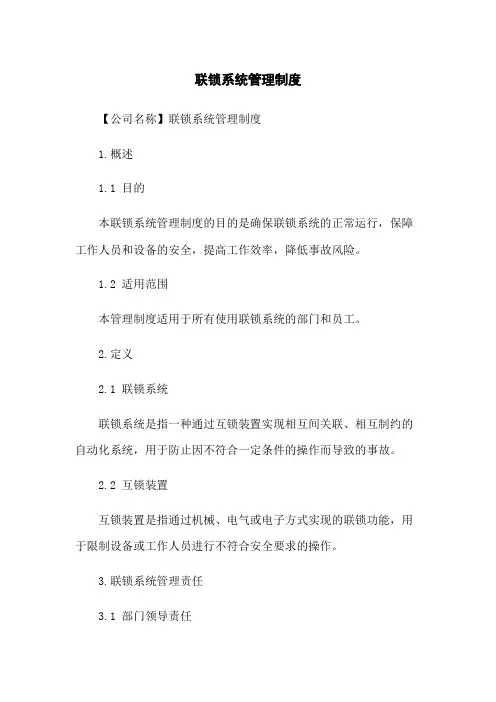 联锁系统管理制度

【公司名称】联锁系统管理制度

1.概述

1.1 目的

本联锁系统管理制度的目的是确保联锁系统的正常运行，保障工作人员和设备的安全，提高工作效率，降低事故风险。

1.2 适用范围

本管理制度适用于所有使用联锁系统的部门和员工。

2.定义

2.1 联锁系统

联锁系统是指一种通过互锁装置实现相互间关联、相互制约的自动化系统，用于防止因不符合一定条件的操作而导致的事故。

2.2 互锁装置

互锁装置是指通过机械、电气或电子方式实现的联锁功能，用于限制设备或工作人员进行不符合安全要求的操作。

3.联锁系统管理责任

3.1 部门领导责任